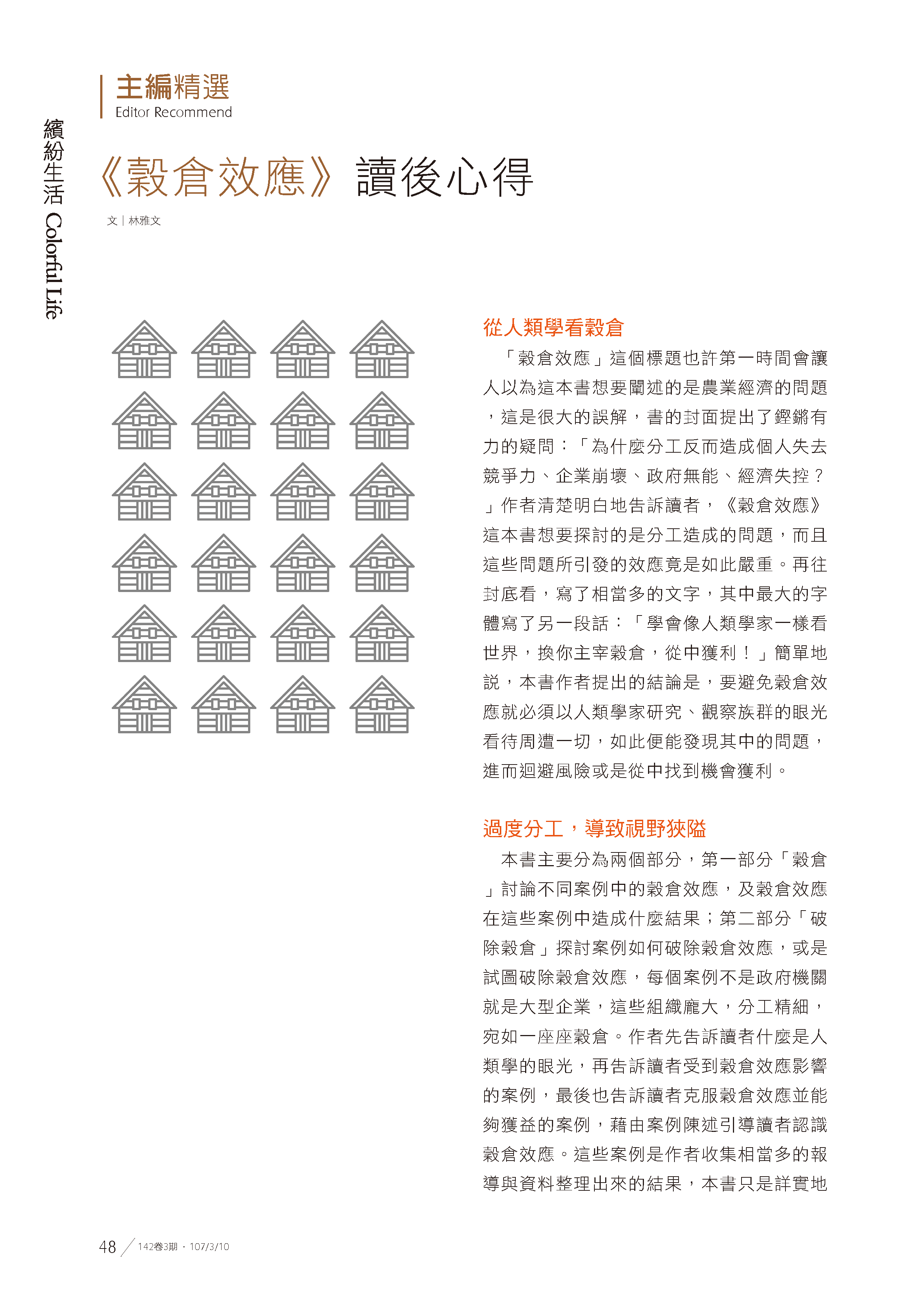 繽紛生活 Colorful Life

主編精選
Editor Recommend

《穀倉效應》讀後心得

文｜林雅文

從人類學看穀倉

「穀倉效應」這個標題也許第一時間會讓人以為這本書想要闡述的是農業經濟的問題，這是很大的誤解，書的封面提出了鏗鏘有力的疑問：「為什麼分工反而造成個人失去競爭力、企業崩壞、政府無能、經濟失控？」作者清楚明白地告訴讀者，《穀倉效應》這本書想要探討的是分工造成的問題，而且這些問題所引發的效應竟是如此嚴重。再往封底看，寫了相當多的文字，其中最大的字體寫了另一段話：「學會像人類學家一樣看世界，換你主宰穀倉，從中獲利！」簡單地說，本書作者提出的結論是，要避免穀倉效應就必須以人類學家研究、觀察族群的眼光看待周遭一切，如此便能發現其中的問題，進而迴避風險或是從中找到機會獲利。

過度分工，導致視野狹隘

本書主要分為兩個部分，第一部分「穀倉」討論不同案例中的穀倉效應，及穀倉效應在這些案例中造成什麼結果；第二部分「破除穀倉」探討案例如何破除穀倉效應，或是試圖破除穀倉效應，每個案例不是政府機關就是大型企業，這些組織龐大，分工精細，宛如一座座穀倉。作者先告訴讀者什麼是人類學的眼光，再告訴讀者受到穀倉效應影響的案例，最後也告訴讀者克服穀倉效應並能夠獲益的案例，藉由案例陳述引導讀者認識穀倉效應。這些案例是作者收集相當多的報導與資料整理出來的結果，本書只是詳實地

48 142卷3期．107/3/10